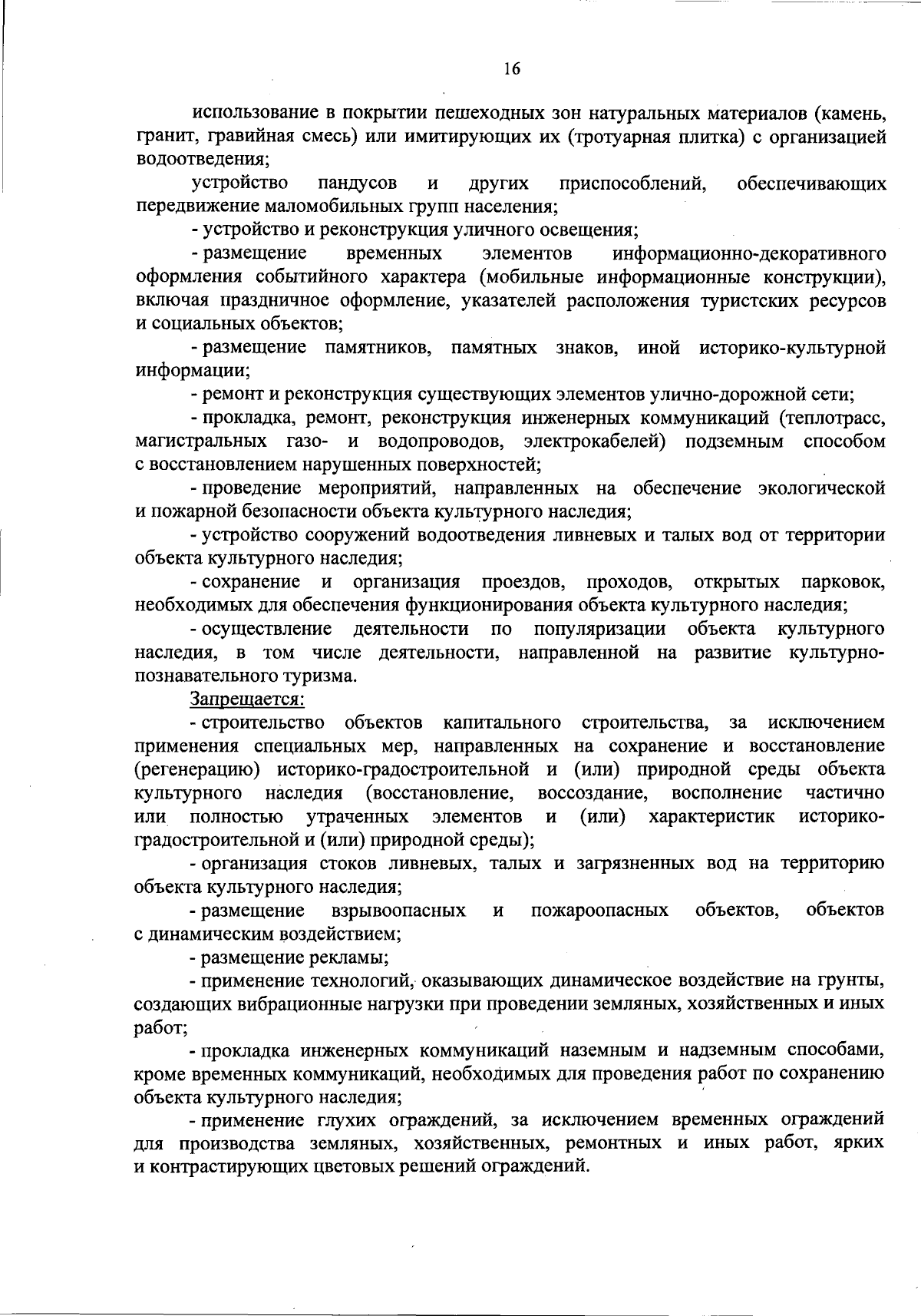 16

использование в покрытии пешеходных зон натуральных материалов (камень, гранит, гравийная смесь) или имитирующих их (тротуарная плитка) с организацией водоотведения;

устройство пандусов и других приспособлений, обеспечивающих передвижение маломобильных групп населения;

- устройство и реконструкция уличного освещения;

- размещение временных элементов информационно-декоративного оформления событийного характера (мобильные информационные конструкции), включая праздничное оформление, указателей расположения туристских ресурсов и социальных объектов;

- размещение памятников, памятных знаков, иной историко-культурной информации;

- ремонт и реконструкция существующих элементов улично-дорожной сети;

- прокладка, ремонт, реконструкция инженерных коммуникаций (теплотрасс, магистральных газо- и водопроводов, электрокабелей) подземным способом с восстановлением нарушенных поверхностей;

- проведение мероприятий, направленных на обеспечение экологической и пожарной безопасности объекта культурного наследия;

- устройство сооружений водоотведения ливневых и талых вод от территории объекта культурного наследия;

- сохранение и организация проездов, проходов, открытых парковок, необходимых для обеспечения функционирования объекта культурного наследия;

- осуществление деятельности по популяризации объекта культурного наследия, в том числе деятельности, направленной на развитие культурно-познавательного туризма.

Запрещается:

- строительство объектов капитального строительства, за исключением применения специальных мер, направленных на сохранение и восстановление (регенерацию) историко-градостроительной и (или) природной среды объекта культурного наследия (восстановление, воссоздание, восполнение частично или полностью утраченных элементов и (или) характеристик историко-градостроительной и (или) природной среды);

- организация стоков ливневых, талых и загрязненных вод на территорию объекта культурного наследия;

- размещение взрывоопасных и пожароопасных объектов, объектов с динамическим воздействием;

- размещение рекламы;

- применение технологий, оказывающих динамическое воздействие на грунты, создающих вибрационные нагрузки при проведении земляных, хозяйственных и иных работ;

- прокладка инженерных коммуникаций наземным и надземным способами, кроме временных коммуникаций, необходимых для проведения работ по сохранению объекта культурного наследия;

- применение глухих ограждений, за исключением временных ограждений для производства земляных, хозяйственных, ремонтных и иных работ, ярких и контрастирующих цветовых решений ограждений.